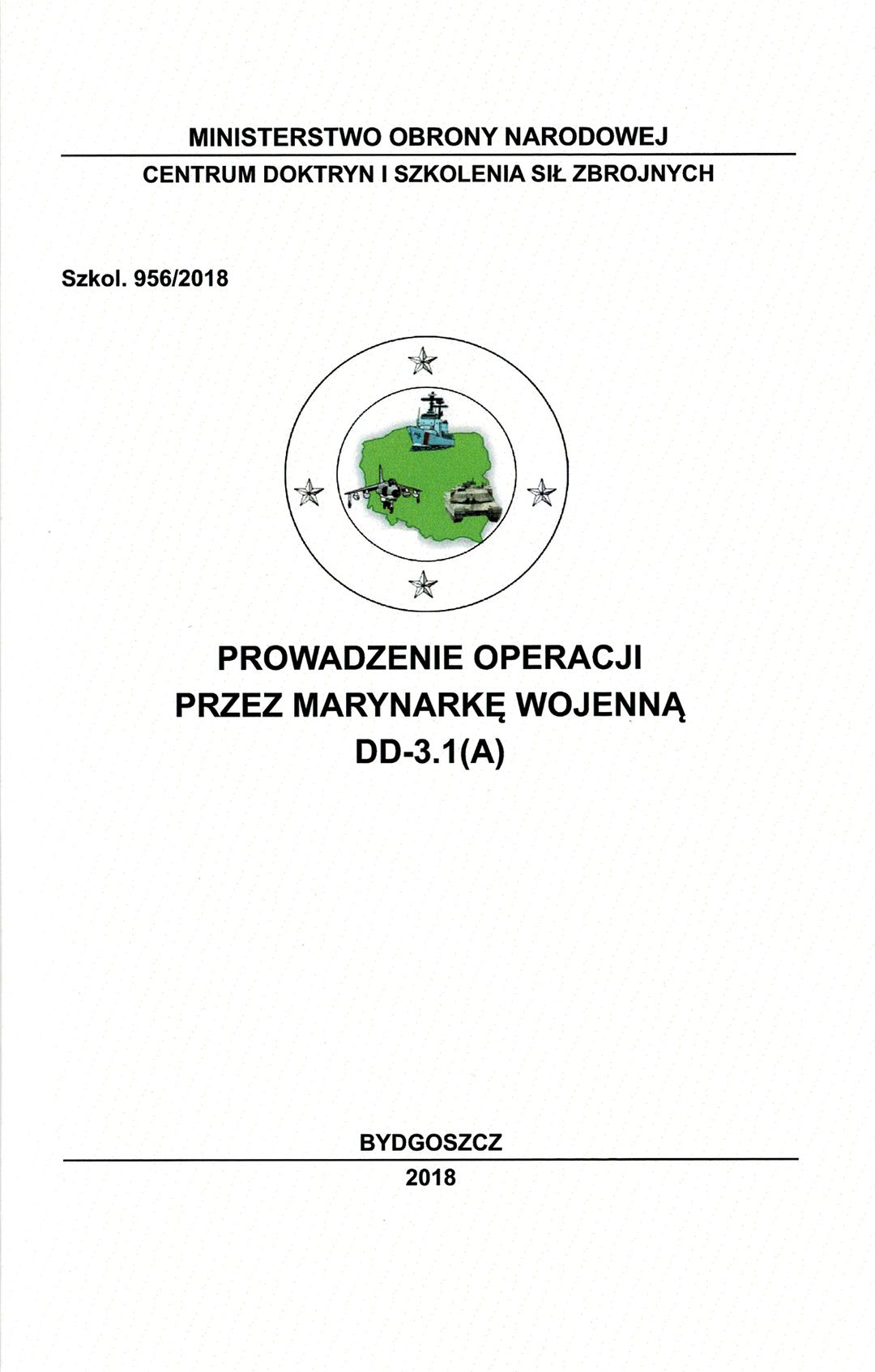 MINISTERSTWO OBRONY NARODOWEJ

CENTRUM DOKTRYN I SZKOLENIA SIŁ ZBROJNYCH

Szkol. 956/2018

PROWADZENIE OPERACJI
PRZEZ MARYNARKĘ WOJENNĄ
DD-3.1(A)

BYDGOSZCZ

2018